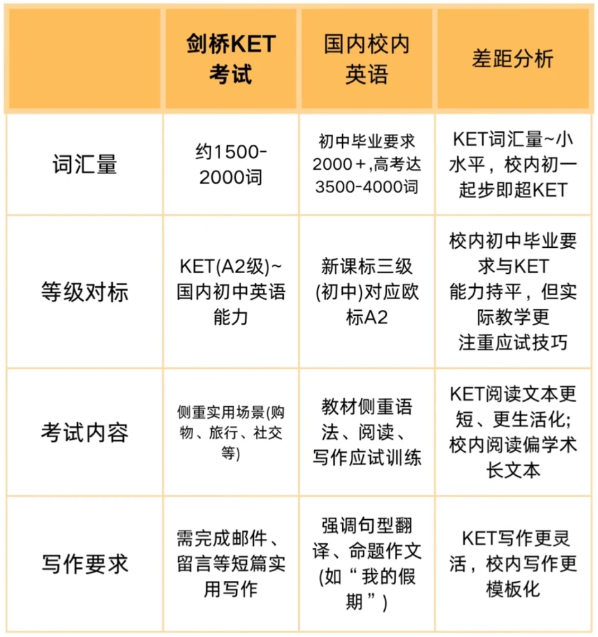 | | 剑桥KET考试 | 国内校内英语 | 差距分析 |
|---|---|---|---|
| 词汇量 | 约1500-2000词 | 初中毕业要求2000＋,高考达3500-4000词 | KET词汇量~小水平，校内初一起步即超KET |
| 等级对标 | KET(A2级)~国内初中英语能力 | 新课标三级(初中)对应欧标A2 | 校内初中毕业要求与KET能力持平，但实际教学更注重应试技巧 |
| 考试内容 | 侧重实用场景(购物、旅行、社交等) | 教材侧重语法、阅读、写作应试训练 | KET阅读文本更短、更生活化;校内阅读偏学术长文本 |
| 写作要求 | 需完成邮件、留言等短篇实用写作 | 强调句型翻译、命题作文(如“我的假期”) | KET写作更灵活，校内写作更模板化 |